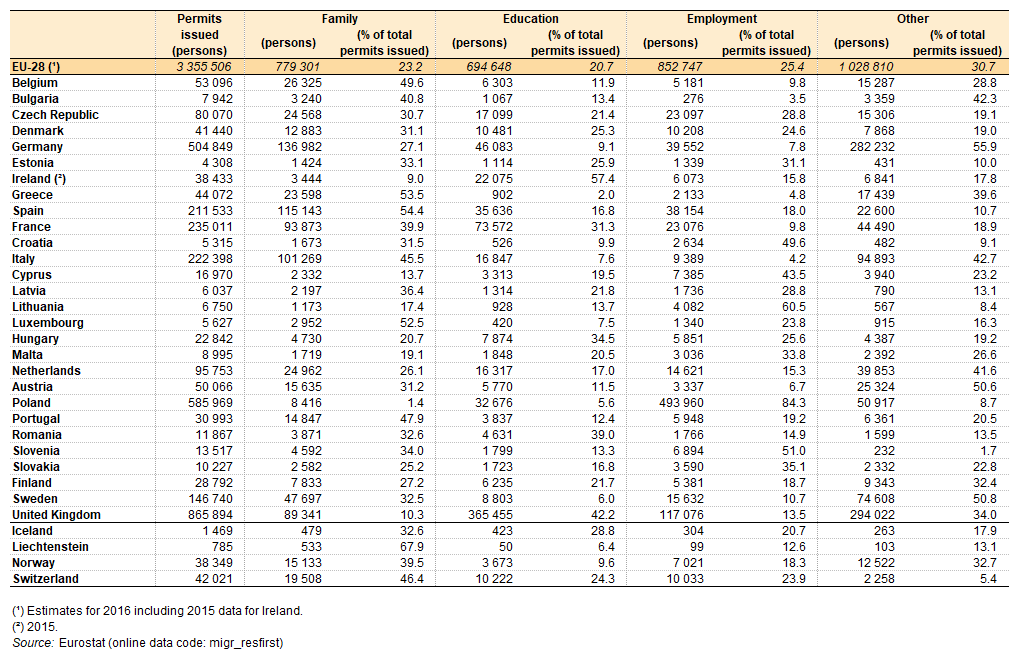 |  | Permits issued (persons) | Family (persons) | Family (% of total permits issued) | Education (persons) | Education (% of total permits issued) | Employment (persons) | Employment (% of total permits issued) | Other (persons) | Other (% of total permits issued) |
|---|---|---|---|---|---|---|---|---|---|
| EU-28 (¹) | 3 355 506 | 779 301 | 23.2 | 694 648 | 20.7 | 852 747 | 25.4 | 1 028 810 | 30.7 |
| Belgium | 53 096 | 26 325 | 49.6 | 6 303 | 11.9 | 5 181 | 9.8 | 15 287 | 28.8 |
| Bulgaria | 7 942 | 3 240 | 40.8 | 1 067 | 13.4 | 276 | 3.5 | 3 359 | 42.3 |
| Czech Republic | 80 070 | 24 568 | 30.7 | 17 099 | 21.4 | 23 097 | 28.8 | 15 306 | 19.1 |
| Denmark | 41 440 | 12 883 | 31.1 | 10 481 | 25.3 | 10 208 | 24.6 | 7 868 | 19.0 |
| Germany | 504 849 | 136 982 | 27.1 | 46 083 | 9.1 | 39 552 | 7.8 | 282 232 | 55.9 |
| Estonia | 4 308 | 1 424 | 33.1 | 1 114 | 25.9 | 1 339 | 31.1 | 431 | 10.0 |
| Ireland (²) | 38 433 | 3 444 | 9.0 | 22 075 | 57.4 | 6 073 | 15.8 | 6 841 | 17.8 |
| Greece | 44 072 | 23 598 | 53.5 | 902 | 2.0 | 2 133 | 4.8 | 17 439 | 39.6 |
| Spain | 211 533 | 115 143 | 54.4 | 35 636 | 16.8 | 38 154 | 18.0 | 22 600 | 10.7 |
| France | 235 011 | 93 873 | 39.9 | 73 572 | 31.3 | 23 076 | 9.8 | 44 490 | 18.9 |
| Croatia | 5 315 | 1 673 | 31.5 | 526 | 9.9 | 2 634 | 49.6 | 482 | 9.1 |
| Italy | 222 398 | 101 269 | 45.5 | 16 847 | 7.6 | 9 389 | 4.2 | 94 893 | 42.7 |
| Cyprus | 16 970 | 2 332 | 13.7 | 3 313 | 19.5 | 7 385 | 43.5 | 3 940 | 23.2 |
| Latvia | 6 037 | 2 197 | 36.4 | 1 314 | 21.8 | 1 736 | 28.8 | 790 | 13.1 |
| Lithuania | 6 750 | 1 173 | 17.4 | 928 | 13.7 | 4 082 | 60.5 | 567 | 8.4 |
| Luxembourg | 5 627 | 2 952 | 52.5 | 420 | 7.5 | 1 340 | 23.8 | 915 | 16.3 |
| Hungary | 22 842 | 4 730 | 20.7 | 7 874 | 34.5 | 5 851 | 25.6 | 4 387 | 19.2 |
| Malta | 8 995 | 1 719 | 19.1 | 1 848 | 20.5 | 3 036 | 33.8 | 2 392 | 26.6 |
| Netherlands | 95 753 | 24 962 | 26.1 | 16 317 | 17.0 | 14 621 | 15.3 | 39 853 | 41.6 |
| Austria | 50 066 | 15 635 | 31.2 | 5 770 | 11.5 | 3 337 | 6.7 | 25 324 | 50.6 |
| Poland | 585 969 | 8 416 | 1.4 | 32 676 | 5.6 | 493 960 | 84.3 | 50 917 | 8.7 |
| Portugal | 30 993 | 14 847 | 47.9 | 3 837 | 12.4 | 5 948 | 19.2 | 6 361 | 20.5 |
| Romania | 11 867 | 3 871 | 32.6 | 4 631 | 39.0 | 1 766 | 14.9 | 1 599 | 13.5 |
| Slovenia | 13 517 | 4 592 | 34.0 | 1 799 | 13.3 | 6 894 | 51.0 | 232 | 1.7 |
| Slovakia | 10 227 | 2 582 | 25.2 | 1 723 | 16.8 | 3 590 | 35.1 | 2 332 | 22.8 |
| Finland | 28 792 | 7 833 | 27.2 | 6 235 | 21.7 | 5 381 | 18.7 | 9 343 | 32.4 |
| Sweden | 146 740 | 47 697 | 32.5 | 8 803 | 6.0 | 15 632 | 10.7 | 74 608 | 50.8 |
| United Kingdom | 865 894 | 89 341 | 10.3 | 365 455 | 42.2 | 117 076 | 13.5 | 294 022 | 34.0 |
| Iceland | 1 469 | 479 | 32.6 | 423 | 28.8 | 304 | 20.7 | 263 | 17.9 |
| Liechtenstein | 785 | 533 | 67.9 | 50 | 6.4 | 99 | 12.6 | 103 | 13.1 |
| Norway | 38 349 | 15 133 | 39.5 | 3 673 | 9.6 | 7 021 | 18.3 | 12 522 | 32.7 |
| Switzerland | 42 021 | 19 508 | 46.4 | 10 222 | 24.3 | 10 033 | 23.9 | 2 258 | 5.4 |

(¹) Estimates for 2016 including 2015 data for Ireland.
(²) 2015.
Source: Eurostat (online data code: migr_resfirst)